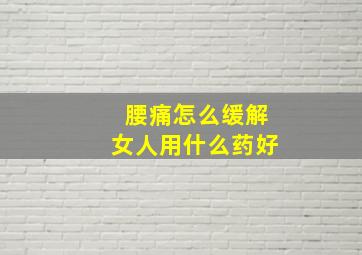 腰痛怎么缓解
女人用什么药好